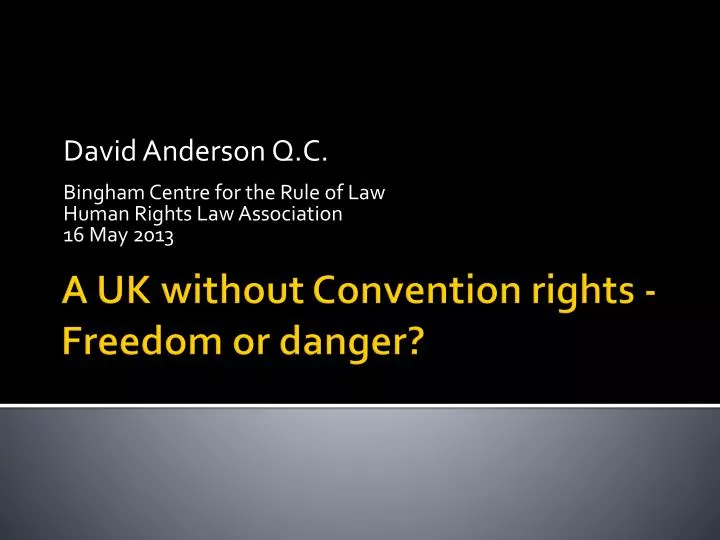 David Anderson Q.C.

Bingham Centre for the Rule of Law
Human Rights Law Association
16 May 2013

A UK without Convention rights - Freedom or danger?